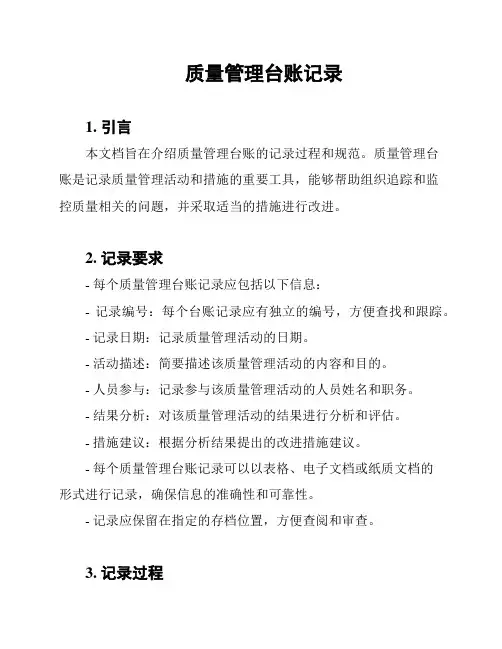 质量管理台账记录

1. 引言

本文档旨在介绍质量管理台账的记录过程和规范。质量管理台账是记录质量管理活动和措施的重要工具，能够帮助组织追踪和监控质量相关的问题，并采取适当的措施进行改进。

2. 记录要求

- 每个质量管理台账记录应包括以下信息：

- 记录编号：每个台账记录应有独立的编号，方便查找和跟踪。

- 记录日期：记录质量管理活动的日期。

- 活动描述：简要描述该质量管理活动的内容和目的。

- 人员参与：记录参与该质量管理活动的人员姓名和职务。

- 结果分析：对该质量管理活动的结果进行分析和评估。

- 措施建议：根据分析结果提出的改进措施建议。

- 每个质量管理台账记录可以以表格、电子文档或纸质文档的形式进行记录，确保信息的准确性和可靠性。

- 记录应保留在指定的存档位置，方便查阅和审查。

3. 记录过程